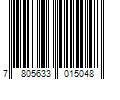 7 805633 015048